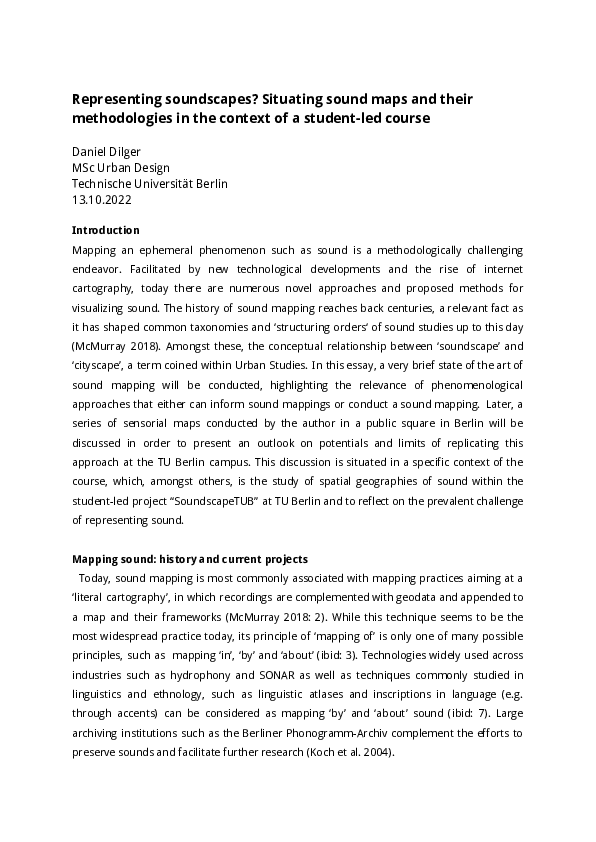 Representing soundscapes? Situating sound maps and their methodologies in the context of a student-led course

Daniel Dilger
MSc Urban Design
Technische Universität Berlin
13.10.2022

Introduction

Mapping an ephemeral phenomenon such as sound is a methodologically challenging endeavor. Facilitated by new technological developments and the rise of internet cartography, today there are numerous novel approaches and proposed methods for visualizing sound. The history of sound mapping reaches back centuries, a relevant fact as it has shaped common taxonomies and 'structuring orders' of sound studies up to this day (McMurray 2018). Amongst these, the conceptual relationship between 'soundscape' and 'cityscape', a term coined within Urban Studies. In this essay, a very brief state of the art of sound mapping will be conducted, highlighting the relevance of phenomenological approaches that either can inform sound mappings or conduct a sound mapping. Later, a series of sensorial maps conducted by the author in a public square in Berlin will be discussed in order to present an outlook on potentials and limits of replicating this approach at the TU Berlin campus. This discussion is situated in a specific context of the course, which, amongst others, is the study of spatial geographies of sound within the student-led project "SoundscapeTUB" at TU Berlin and to reflect on the prevalent challenge of representing sound.

Mapping sound: history and current projects

Today, sound mapping is most commonly associated with mapping practices aiming at a 'literal cartography', in which recordings are complemented with geodata and appended to a map and their frameworks (McMurray 2018: 2). While this technique seems to be the most widespread practice today, its principle of 'mapping of' is only one of many possible principles, such as mapping 'in', 'by' and 'about' (ibid: 3). Technologies widely used across industries such as hydrophony and SONAR as well as techniques commonly studied in linguistics and ethnology, such as linguistic atlases and inscriptions in language (e.g. through accents) can be considered as mapping 'by' and 'about' sound (ibid: 7). Large archiving institutions such as the Berliner Phonogramm-Archiv complement the efforts to preserve sounds and facilitate further research (Koch et al. 2004).